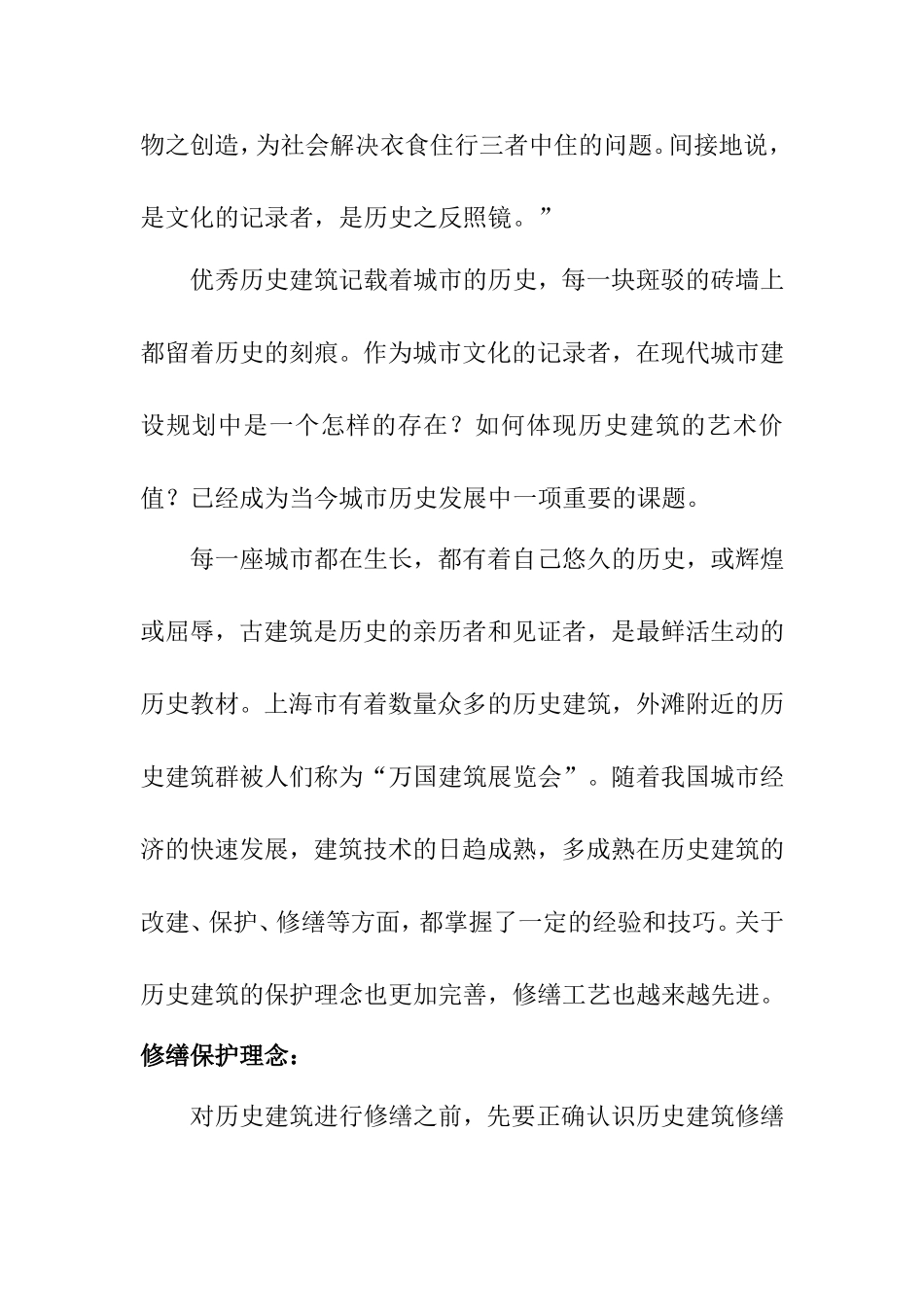 物之创造，为社会解决衣食住行三者中住的问题。间接地说，是文化的记录者，是历史之反照镜。”

优秀历史建筑记载着城市的历史，每一块斑驳的砖墙上都留着历史的刻痕。作为城市文化的记录者，在现代城市建设规划中是一个怎样的存在？如何体现历史建筑的艺术价值？已经成为当今城市历史发展中一项重要的课题。

每一座城市都在生长，都有着自己悠久的历史，或辉煌或屈辱，古建筑是历史的亲历者和见证者，是最鲜活生动的历史教材。上海市有着数量众多的历史建筑，外滩附近的历史建筑群被人们称为“万国建筑展览会”。随着我国城市经济的快速发展，建筑技术的日趋成熟，多成熟在历史建筑的改建、保护、修缮等方面，都掌握了一定的经验和技巧。关于历史建筑的保护理念也更加完善，修缮工艺也越来越先进。

修缮保护理念：

对历史建筑进行修缮之前，先要正确认识历史建筑修缮